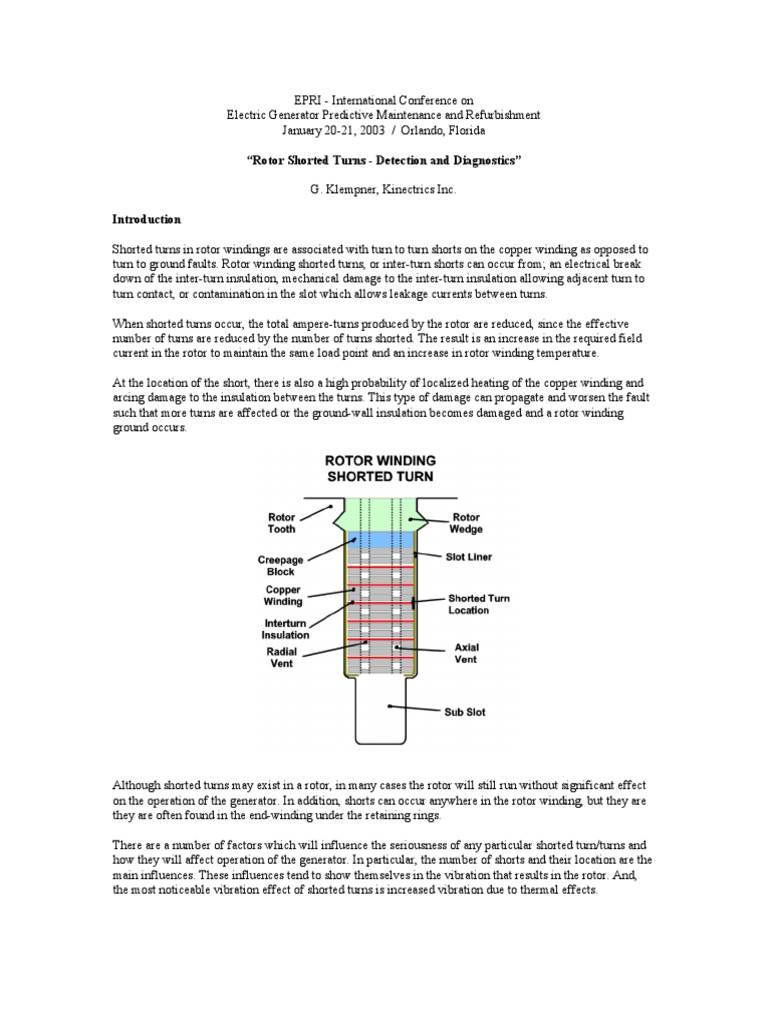 EPRI - International Conference on
Electric Generator Predictive Maintenance and Refurbishment
January 20-21, 2003 / Orlando, Florida

"Rotor Shorted Turns - Detection and Diagnostics"

G. Klempner, Kinectrics Inc.

Introduction

Shorted turns in rotor windings are associated with turn to turn shorts on the copper winding as opposed to turn to ground faults. Rotor winding shorted turns, or inter-turn shorts can occur from; an electrical break down of the inter-turn insulation, mechanical damage to the inter-turn insulation allowing adjacent turn to turn contact, or contamination in the slot which allows leakage currents between turns.

When shorted turns occur, the total ampere-turns produced by the rotor are reduced, since the effective number of turns are reduced by the number of turns shorted. The result is an increase in the required field current in the rotor to maintain the same load point and an increase in rotor winding temperature.

At the location of the short, there is also a high probability of localized heating of the copper winding and arcing damage to the insulation between the turns. This type of damage can propagate and worsen the fault such that more turns are affected or the ground-wall insulation becomes damaged and a rotor winding ground occurs.

ROTOR WINDING SHORTED TURN

Rotor Tooth
Creepage Block
Copper Winding
Interturn Insulation
Radial Vent
Rotor Wedge
Slot Liner
Shorted Turn Location
Axial Vent
Sub Slot

Although shorted turns may exist in a rotor, in many cases the rotor will still run without significant effect on the operation of the generator. In addition, shorts can occur anywhere in the rotor winding, but they are they are often found in the end-winding under the retaining rings.

There are a number of factors which will influence the seriousness of any particular shorted turn/turns and how they will affect operation of the generator. In particular, the number of shorts and their location are the main influences. These influences tend to show themselves in the vibration that results in the rotor. And, the most noticeable vibration effect of shorted turns is increased vibration due to thermal effects.